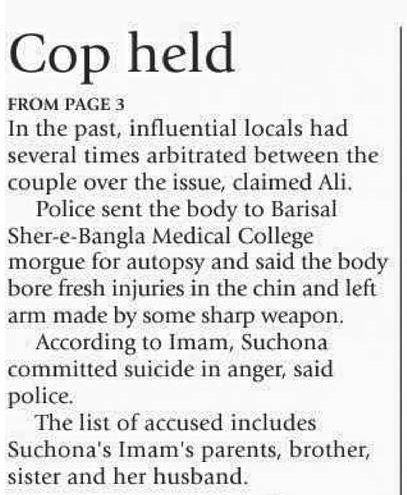 Cop held

FROM PAGE 3

In the past, influential locals had several times arbitrated between the couple over the issue, claimed Ali.

Police sent the body to Barisal Sher-e-Bangla Medical College morgue for autopsy and said the body bore fresh injuries in the chin and left arm made by some sharp weapon.

According to Imam, Suchona committed suicide in anger, said police.

The list of accused includes Suchona's Imam's parents, brother, sister and her husband.